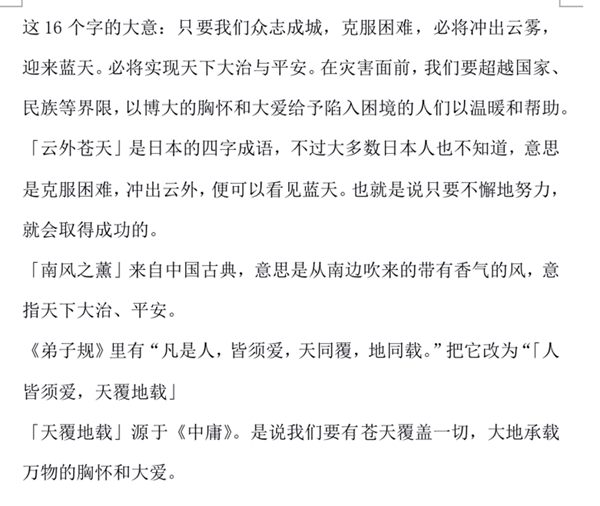 这 16 个字的大意：只要我们众志成城，克服困难，必将冲出云雾，迎来蓝天。必将实现天下大治与平安。在灾害面前，我们要超越国家、民族等界限，以博大的胸怀和大爱给予陷入困境的人们以温暖和帮助。

「云外苍天」是日本的四字成语，不过大多数日本人也不知道，意思是克服困难，冲出云外，便可以看见蓝天。也就是说只要不懈地努力，就会取得成功的。

「南风之薰」来自中国古典，意思是从南边吹来的带有香气的风，意指天下大治、平安。

《弟子规》里有“凡是人，皆须爱，天同覆，地同载。”把它改为“「人皆须爱，天覆地载」

「天覆地载」源于《中庸》。是说我们要有苍天覆盖一切，大地承载万物的胸怀和大爱。